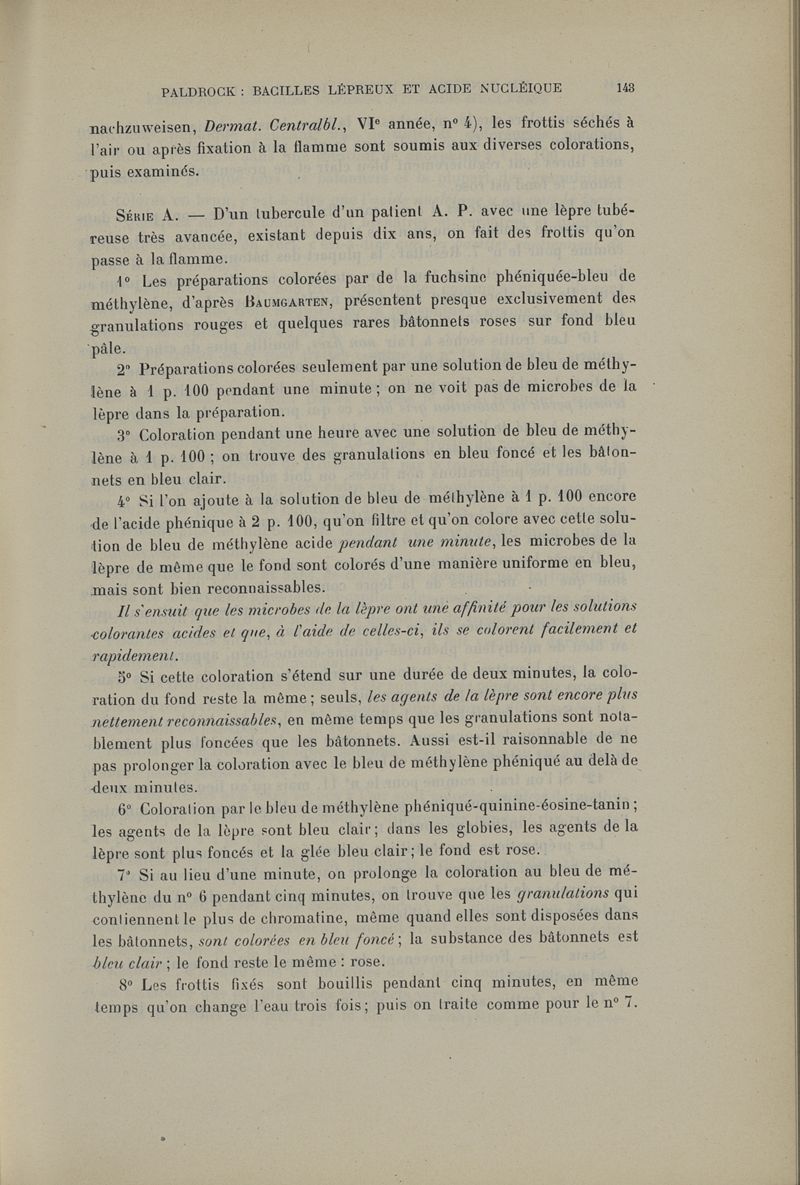 PALDROCK : BACILLES LÉPREUX ET ACIDE NUCLÉIQUE 143

nachzuweisen, Dermat. Centralbl., VIe année, n° 4), les frottis séchés à l'air ou après fixation à la flamme sont soumis aux diverses colorations, puis examinés.

Série A. — D'un tubercule d'un patient A. P. avec une lèpre tubéreuse très avancée, existant depuis dix ans, on fait des frottis qu'on passe à la flamme.

1° Les préparations colorées par de la fuchsine phéniquée-bleu de méthylène, d'après Baumgarten, présentent presque exclusivement des granulations rouges et quelques rares bâtonnets roses sur fond bleu pâle.

2° Préparations colorées seulement par une solution de bleu de méthylène à 1 p. 100 pendant une minute ; on ne voit pas de microbes de la lèpre dans la préparation.

3° Coloration pendant une heure avec une solution de bleu de méthylène à 1 p. 100 ; on trouve des granulations en bleu foncé et les bâtonnets en bleu clair.

4° Si l'on ajoute à la solution de bleu de méthylène à 1 p. 100 encore de l'acide phénique à 2 p. 100, qu'on filtre et qu'on colore avec cette solution de bleu de méthylène acide pendant une minute, les microbes de la lèpre de même que le fond sont colorés d'une manière uniforme en bleu, mais sont bien reconnaissables.

Il s'ensuit que les microbes de la lèpre ont une affinité pour les solutions colorantes acides et que, à l'aide de celles-ci, ils se colorent facilement et rapidement.

5° Si cette coloration s'étend sur une durée de deux minutes, la coloration du fond reste la même ; seuls, les agents de la lèpre sont encore plus nettement reconnaissables, en même temps que les granulations sont notablement plus foncées que les bâtonnets. Aussi est-il raisonnable de ne pas prolonger la coloration avec le bleu de méthylène phéniqué au delà de deux minutes.

6° Coloration par le bleu de méthylène phéniqué-quinine-éosine-tanin ; les agents de la lèpre sont bleu clair ; dans les globies, les agents de la lèpre sont plus foncés et la glée bleu clair ; le fond est rose.

7° Si au lieu d'une minute, on prolonge la coloration au bleu de méthylène du n° 6 pendant cinq minutes, on trouve que les granulations qui contiennent le plus de chromatine, même quand elles sont disposées dans les bâtonnets, sont colorées en bleu foncé ; la substance des bâtonnets est bleu clair ; le fond reste le même : rose.

8° Les frottis fixés sont bouillis pendant cinq minutes, en même temps qu'on change l'eau trois fois ; puis on traite comme pour le n° 7.